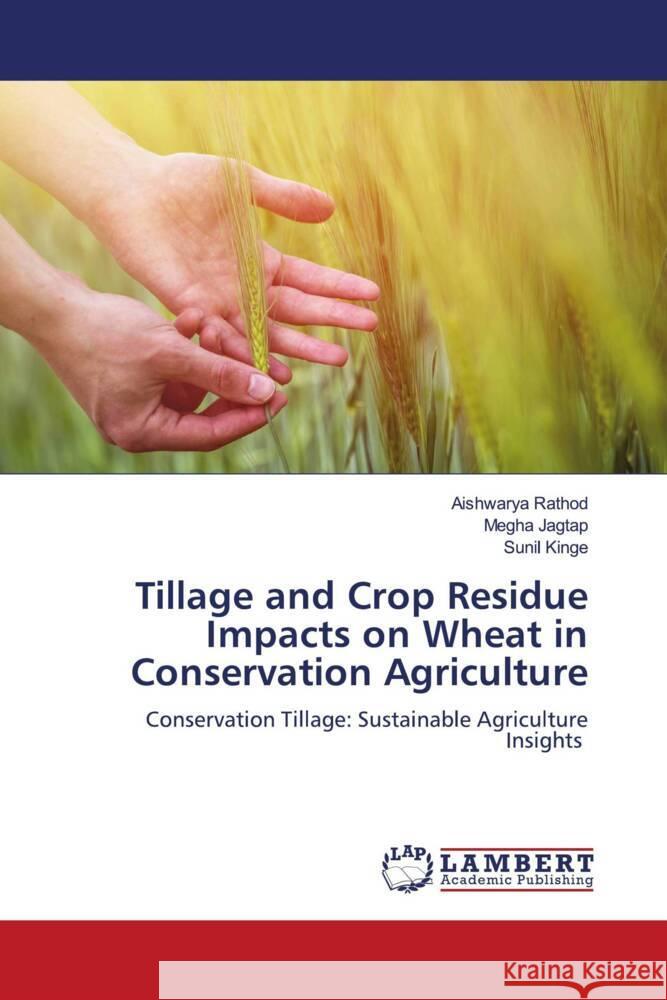 Aishwarya Rathod
Megha Jagtap
Sunil Kinge

Tillage and Crop Residue Impacts on Wheat in Conservation Agriculture

Conservation Tillage: Sustainable Agriculture Insights

LAP LAMBERT Academic Publishing